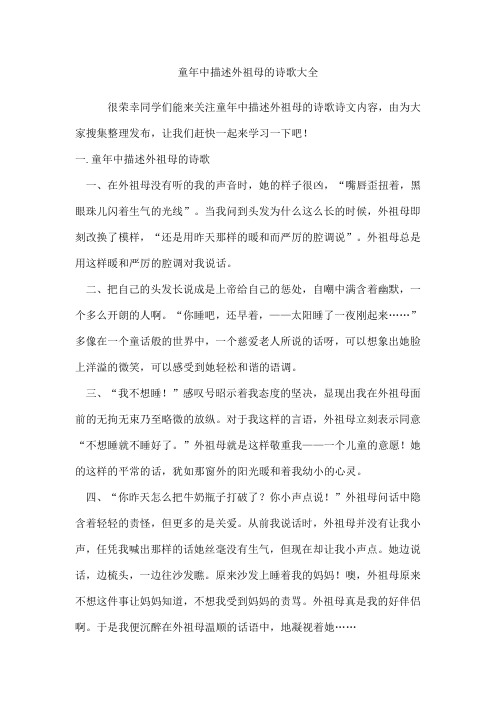 童年中描述外祖母的诗歌大全

很荣幸同学们能来关注童年中描述外祖母的诗歌诗文内容，由为大家搜集整理发布，让我们赶快一起来学习一下吧！

一.童年中描述外祖母的诗歌

一、在外祖母没有听的我的声音时，她的样子很凶，“嘴唇歪扭着，黑眼珠儿闪着生气的光线”。当我问到头发为什么这么长的时候，外祖母即刻改换了模样，“还是用昨天那样的暖和而严厉的腔调说”。外祖母总是用这样暖和严厉的腔调对我说话。

二、把自己的头发长说成是上帝给自己的惩处，自嘲中满含着幽默，一个多么开朗的人啊。“你睡吧，还早着，——太阳睡了一夜刚起来……”多像在一个童话般的世界中，一个慈爱老人所说的话呀，可以想象出她脸上洋溢的微笑，可以感受到她轻松和谐的语调。

三、“我不想睡！”感叹号昭示着我态度的坚决，显现出我在外祖母面前的无拘无束乃至略微的放纵。对于我这样的言语，外祖母立刻表示同意“不想睡就不睡好了。”外祖母就是这样敬重我——一个儿童的意愿！她的这样的平常的话，犹如那窗外的阳光暖和着我幼小的心灵。

四、“你昨天怎么把牛奶瓶子打破了？你小声点说！”外祖母问话中隐含着轻轻的责怪，但更多的是关爱。从前我说话时，外祖母并没有让我小声，任凭我喊出那样的话她丝毫没有生气，但现在却让我小声点。她边说话，边梳头，一边往沙发瞧。原来沙发上睡着我的妈妈！噢，外祖母原来不想这件事让妈妈知道，不想我受到妈妈的责骂。外祖母真是我的好伴侣啊。于是我便沉醉在外祖母温顺的话语中，地凝视着她……